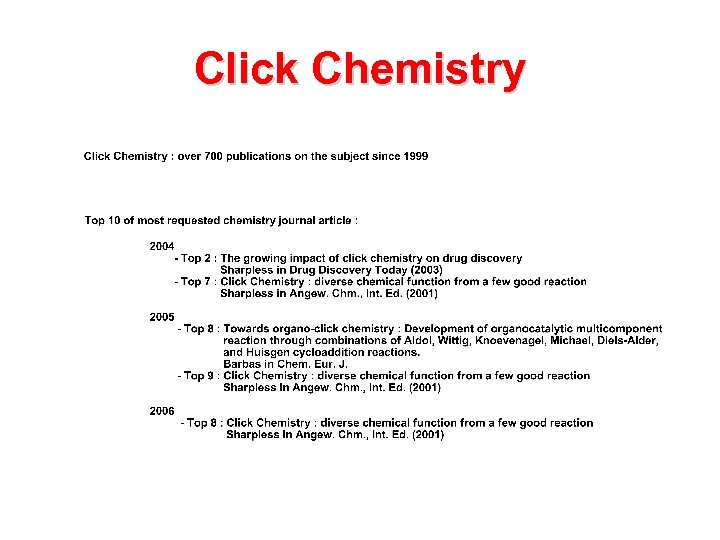 Click Chemistry

Click Chemistry : over 700 publications on the subject since 1999

Top 10 of most requested chemistry journal article :

2004
- Top 2 : The growing impact of click chemistry on drug discovery
Sharpless in Drug Discovery Today (2003)
- Top 7 : Click Chemistry : diverse chemical function from a few good reaction
Sharpless in Angew. Chm., Int. Ed. (2001)

2005
- Top 8 : Towards organo-click chemistry : Development of organocatalytic multicomponent reaction through combinations of Aldol, Wittig, Knoevenagel, Michael, Diels-Alder, and Huisgen cycloaddition reactions.
Barbas in Chem. Eur. J.
- Top 9 : Click Chemistry : diverse chemical function from a few good reaction
Sharpless In Angew. Chm., Int. Ed. (2001)

2006
- Top 8 : Click Chemistry : diverse chemical function from a few good reaction
Sharpless In Angew. Chm., Int. Ed. (2001)